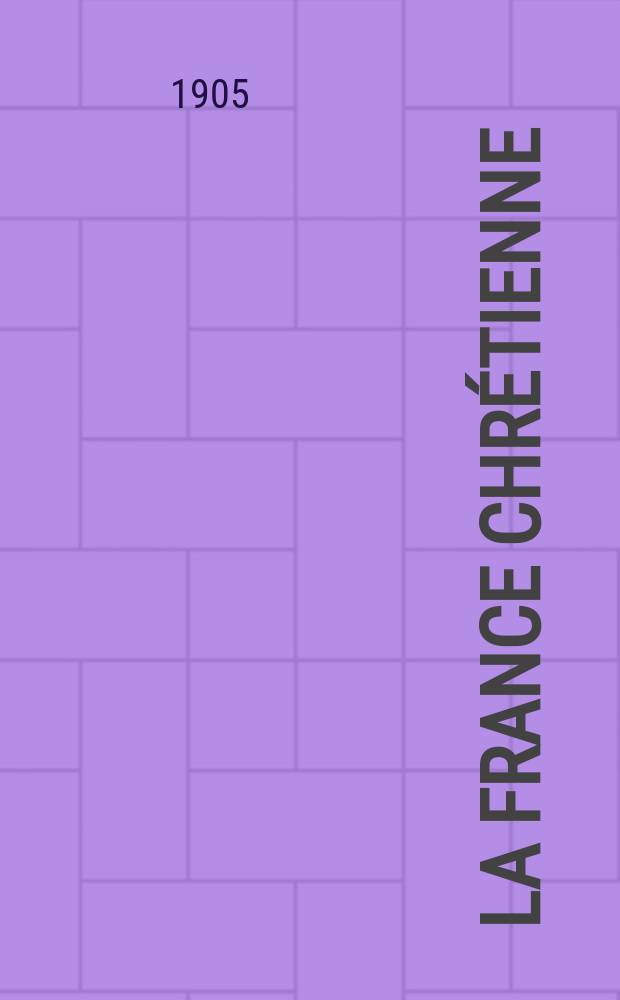 1905

LA FRANCE CHRÉTIENNE